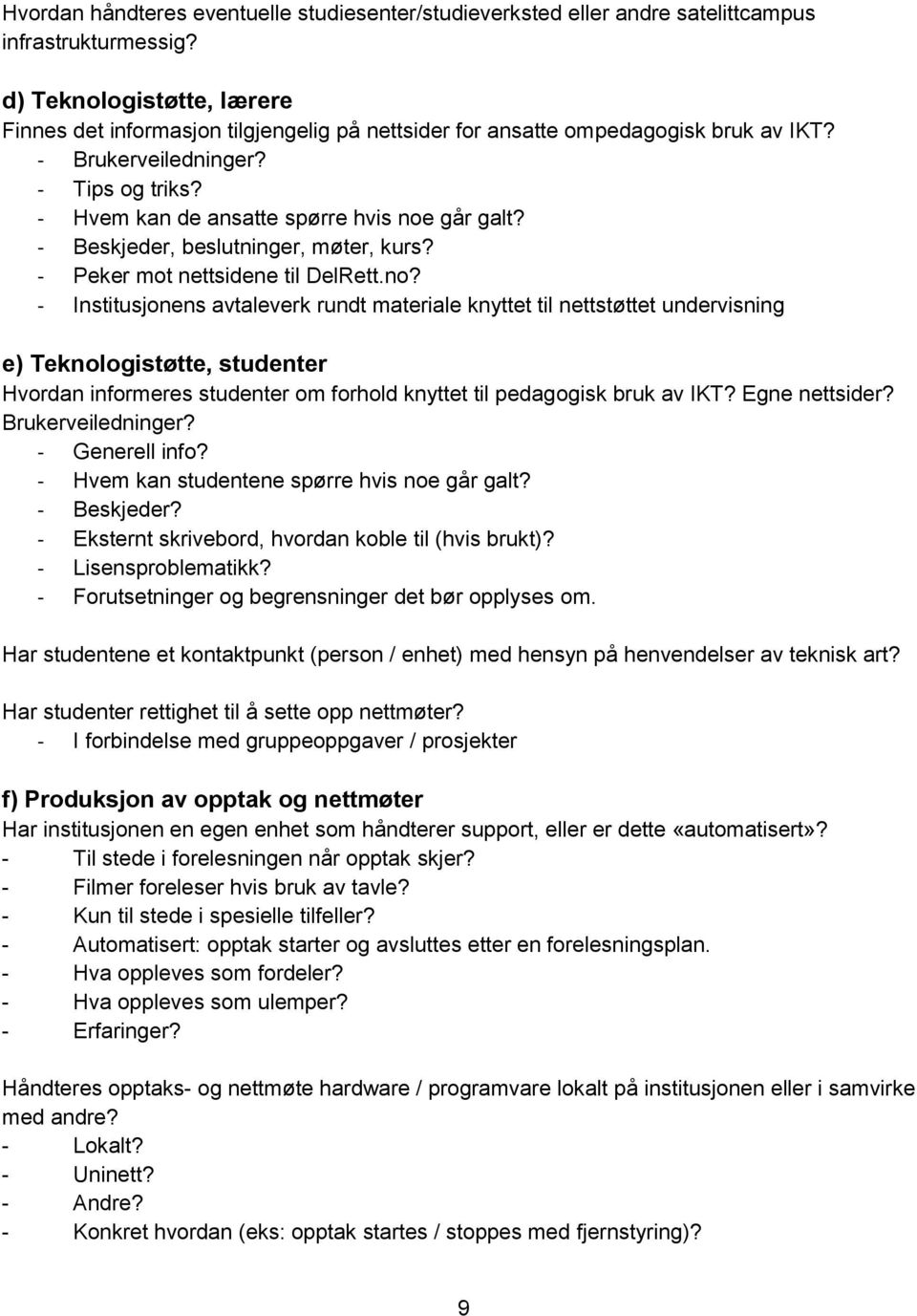 Hvordan håndteres eventuelle studiesenter/studieverksted eller andre satelittcampus infrastrukturmessig?

d) Teknologistøtte, lærere
Finnes det informasjon tilgjengelig på nettsider for ansatte ompedagogisk bruk av IKT?
- Brukerveiledninger?
- Tips og triks?
- Hvem kan de ansatte spørre hvis noe går galt?
- Beskjeder, beslutninger, møter, kurs?
- Peker mot nettsidene til DelRett.no?
- Institusjonens avtaleverk rundt materiale knyttet til nettstøttet undervisning

e) Teknologistøtte, studenter
Hvordan informeres studenter om forhold knyttet til pedagogisk bruk av IKT? Egne nettsider? Brukerveiledninger?
- Generell info?
- Hvem kan studentene spørre hvis noe går galt?
- Beskjeder?
- Eksternt skrivebord, hvordan koble til (hvis brukt)?
- Lisensproblematikk?
- Forutsetninger og begrensninger det bør opplyses om.

Har studentene et kontaktpunkt (person / enhet) med hensyn på henvendelser av teknisk art?

Har studenter rettighet til å sette opp nettmøter?
- I forbindelse med gruppeoppgaver / prosjekter

f) Produksjon av opptak og nettmøter
Har institusjonen en egen enhet som håndterer support, eller er dette «automatisert»?
- Til stede i forelesningen når opptak skjer?
- Filmer foreleser hvis bruk av tavle?
- Kun til stede i spesielle tilfeller?
- Automatisert: opptak starter og avsluttes etter en forelesningsplan.
- Hva oppleves som fordeler?
- Hva oppleves som ulemper?
- Erfaringer?

Håndteres opptaks- og nettmøte hardware / programvare lokalt på institusjonen eller i samvirke med andre?
- Lokalt?
- Uninett?
- Andre?
- Konkret hvordan (eks: opptak startes / stoppes med fjernstyring)?

9